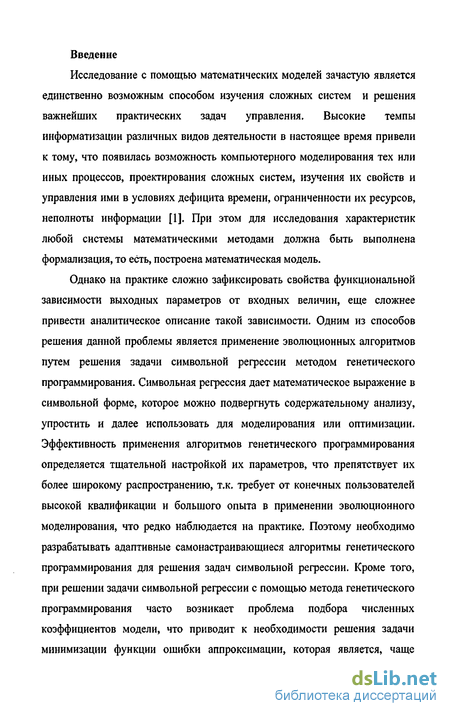 Введение

Исследование с помощью математических моделей зачастую является единственно возможным способом изучения сложных систем и решения важнейших практических задач управления. Высокие темпы информатизации различных видов деятельности в настоящее время привели к тому, что появилась возможность компьютерного моделирования тех или иных процессов, проектирования сложных систем, изучения их свойств и управления ими в условиях дефицита времени, ограниченности их ресурсов, неполноты информации [1]. При этом для исследования характеристик любой системы математическими методами должна быть выполнена формализация, то есть, построена математическая модель.

Однако на практике сложно зафиксировать свойства функциональной зависимости выходных параметров от входных величин, еще сложнее привести аналитическое описание такой зависимости. Одним из способов решения данной проблемы является применение эволюционных алгоритмов путем решения задачи символьной регрессии методом генетического программирования. Символьная регрессия дает математическое выражение в символьной форме, которое можно подвергнуть содержательному анализу, упростить и далее использовать для моделирования или оптимизации. Эффективность применения алгоритмов генетического программирования определяется тщательной настройкой их параметров, что препятствует их более широкому распространению, т.к. требует от конечных пользователей высокой квалификации и большого опыта в применении эволюционного моделирования, что редко наблюдается на практике. Поэтому необходимо разрабатывать адаптивные самонастраивающиеся алгоритмы генетического программирования для решения задач символьной регрессии. Кроме того, при решении задачи символьной регрессии с помощью метода генетического программирования часто возникает проблема подбора численных коэффициентов модели, что приводит к необходимости решения задачи минимизации функции ошибки аппроксимации, которая является, чаще

dsLib.net
библиотека диссертаций